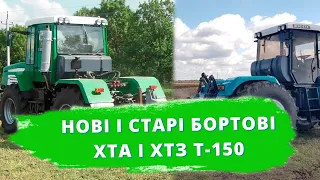 НОВІ І СТАРІ БОРТОВІ
ХТА І ХТЗ Т-150